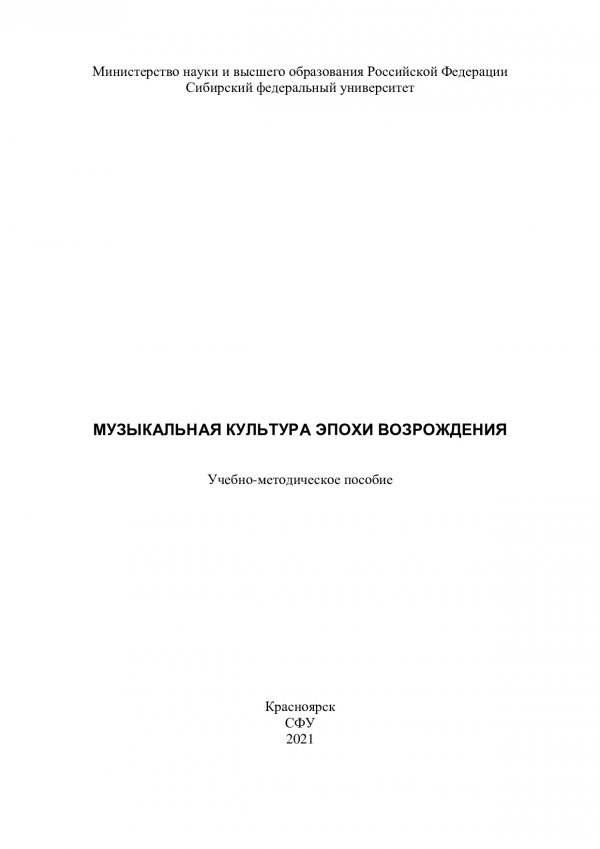 Министерство науки и высшего образования Российской Федерации
Сибирский федеральный университет

МУЗЫКАЛЬНАЯ КУЛЬТУРА ЭПОХИ ВОЗРОЖДЕНИЯ

Учебно-методическое пособие

Красноярск
СФУ
2021